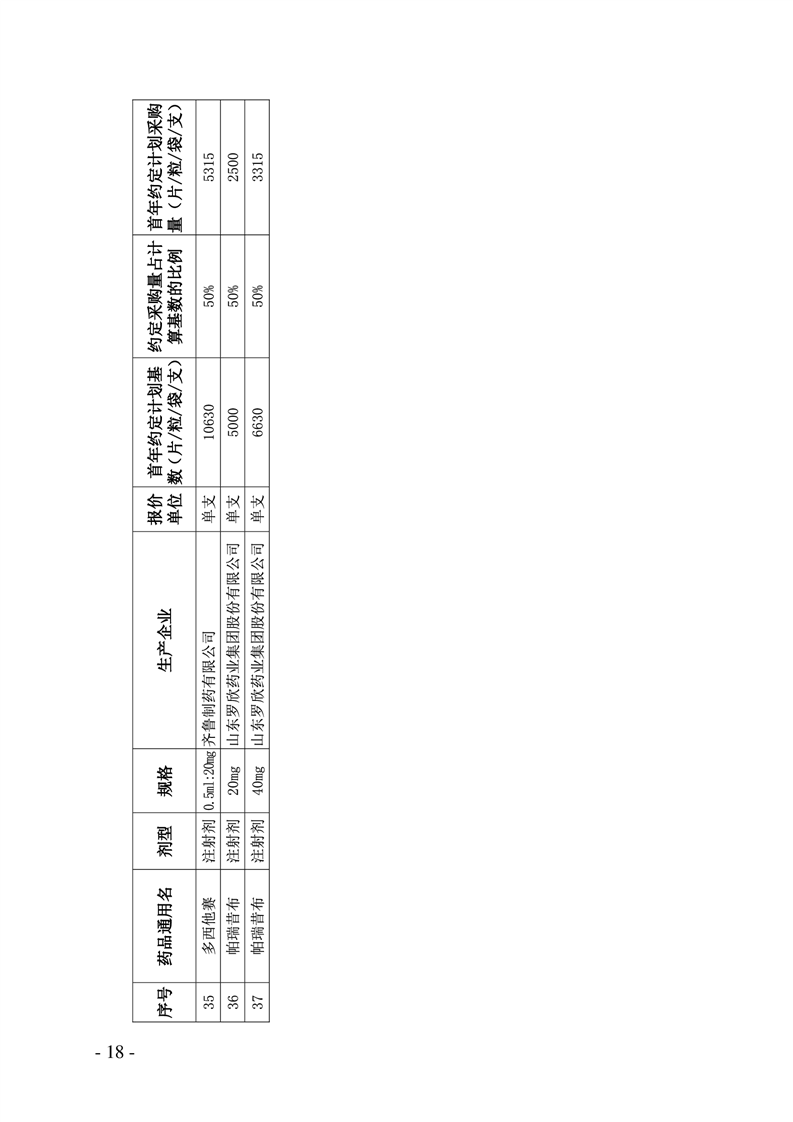 | 序号 | 药品通用名 | 剂型 | 规格 | 生产企业 | 报价单位 | 首年约定计划基数（片/粒/袋/支） | 约定采购量占计算基数的比例 | 首年约定计划采购量（片/粒/袋/支） |
|---|---|---|---|---|---|---|---|---|
| 35 | 多西他赛 | 注射剂 | 0.5ml:20mg | 齐鲁制药有限公司 | 单支 | 10630 | 50% | 5315 |
| 36 | 帕瑞昔布 | 注射剂 | 20mg | 山东罗欣药业集团股份有限公司 | 单支 | 5000 | 50% | 2500 |
| 37 | 帕瑞昔布 | 注射剂 | 40mg | 山东罗欣药业集团股份有限公司 | 单支 | 6630 | 50% | 3315 |

- 18 -